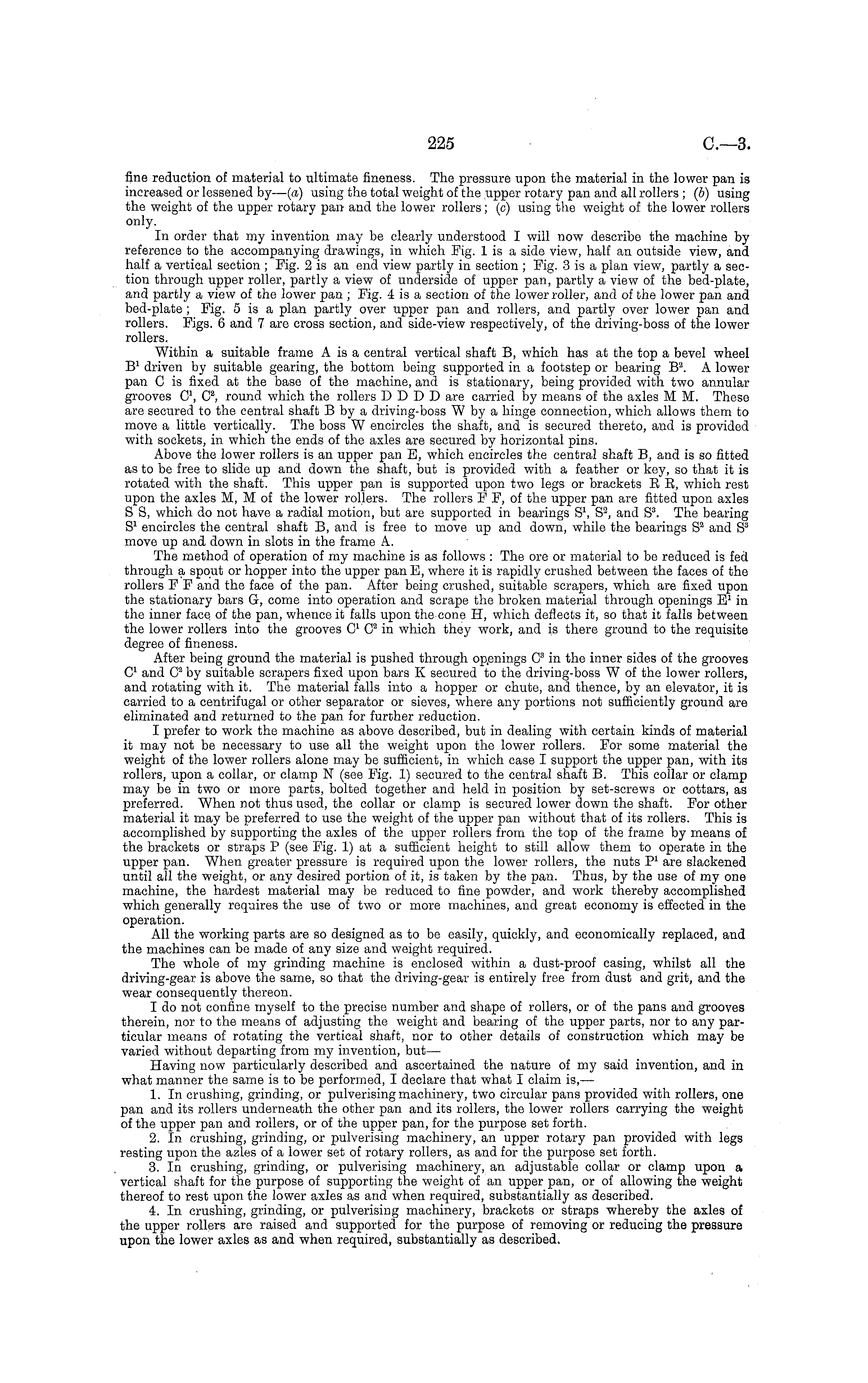 225 C.—3.

fine reduction of material to ultimate fineness. The pressure upon the material in the lower pan is increased or lessened by—(a) using the total weight of the upper rotary pan and all rollers; (b) using the weight of the upper rotary pan and the lower rollers; (c) using the weight of the lower rollers only.

In order that my invention may be clearly understood I will now describe the machine by reference to the accompanying drawings, in which Fig. 1 is a side view, half an outside view, and half a vertical section; Fig. 2 is an end view partly in section; Fig. 3 is a plan view, partly a section through upper roller, partly a view of underside of upper pan, partly a view of the bed-plate, and partly a view of the lower pan; Fig. 4 is a section of the lower roller, and of the lower pan and bed-plate; Fig. 5 is a plan partly over upper pan and rollers, and partly over lower pan and rollers. Figs. 6 and 7 are cross section, and side-view respectively, of the driving-boss of the lower rollers.

Within a suitable frame A is a central vertical shaft B, which has at the top a bevel wheel $B^1$ driven by suitable gearing, the bottom being supported in a footstep or bearing $B^2$. A lower pan C is fixed at the base of the machine, and is stationary, being provided with two annular grooves $C^1$, $C^2$, round which the rollers D D D D are carried by means of the axles M M. These are secured to the central shaft B by a driving-boss W by a hinge connection, which allows them to move a little vertically. The boss W encircles the shaft, and is secured thereto, and is provided with sockets, in which the ends of the axles are secured by horizontal pins.

Above the lower rollers is an upper pan E, which encircles the central shaft B, and is so fitted as to be free to slide up and down the shaft, but is provided with a feather or key, so that it is rotated with the shaft. This upper pan is supported upon two legs or brackets R R, which rest upon the axles M, M of the lower rollers. The rollers F F, of the upper pan are fitted upon axles S S, which do not have a radial motion, but are supported in bearings $S^1$, $S^2$, and $S^3$. The bearing $S^1$ encircles the central shaft B, and is free to move up and down, while the bearings $S^2$ and $S^3$ move up and down in slots in the frame A.

The method of operation of my machine is as follows: The ore or material to be reduced is fed through a spout or hopper into the upper pan E, where it is rapidly crushed between the faces of the rollers F F and the face of the pan. After being crushed, suitable scrapers, which are fixed upon the stationary bars G, come into operation and scrape the broken material through openings $E^1$ in the inner face of the pan, whence it falls upon the cone H, which deflects it, so that it falls between the lower rollers into the grooves $C^1$ $C^2$ in which they work, and is there ground to the requisite degree of fineness.

After being ground the material is pushed through openings $C^3$ in the inner sides of the grooves $C^1$ and $C^2$ by suitable scrapers fixed upon bars K secured to the driving-boss W of the lower rollers, and rotating with it. The material falls into a hopper or chute, and thence, by an elevator, it is carried to a centrifugal or other separator or sieves, where any portions not sufficiently ground are eliminated and returned to the pan for further reduction.

I prefer to work the machine as above described, but in dealing with certain kinds of material it may not be necessary to use all the weight upon the lower rollers. For some material the weight of the lower rollers alone may be sufficient, in which case I support the upper pan, with its rollers, upon a collar, or clamp N (see Fig. 1) secured to the central shaft B. This collar or clamp may be in two or more parts, bolted together and held in position by set-screws or cottars, as preferred. When not thus used, the collar or clamp is secured lower down the shaft. For other material it may be preferred to use the weight of the upper pan without that of its rollers. This is accomplished by supporting the axles of the upper rollers from the top of the frame by means of the brackets or straps P (see Fig. 1) at a sufficient height to still allow them to operate in the upper pan. When greater pressure is required upon the lower rollers, the nuts $P^1$ are slackened until all the weight, or any desired portion of it, is taken by the pan. Thus, by the use of my one machine, the hardest material may be reduced to fine powder, and work thereby accomplished which generally requires the use of two or more machines, and great economy is effected in the operation.

All the working parts are so designed as to be easily, quickly, and economically replaced, and the machines can be made of any size and weight required.

The whole of my grinding machine is enclosed within a dust-proof casing, whilst all the driving-gear is above the same, so that the driving-gear is entirely free from dust and grit, and the wear consequently thereon.

I do not confine myself to the precise number and shape of rollers, or of the pans and grooves therein, nor to the means of adjusting the weight and bearing of the upper parts, nor to any particular means of rotating the vertical shaft, nor to other details of construction which may be varied without departing from my invention, but—

Having now particularly described and ascertained the nature of my said invention, and in what manner the same is to be performed, I declare that what I claim is,—

1. In crushing, grinding, or pulverising machinery, two circular pans provided with rollers, one pan and its rollers underneath the other pan and its rollers, the lower rollers carrying the weight of the upper pan and rollers, or of the upper pan, for the purpose set forth.

2. In crushing, grinding, or pulverising machinery, an upper rotary pan provided with legs resting upon the azles of a lower set of rotary rollers, as and for the purpose set forth.

3. In crushing, grinding, or pulverising machinery, an adjustable collar or clamp upon a vertical shaft for the purpose of supporting the weight of an upper pan, or of allowing the weight thereof to rest upon the lower axles as and when required, substantially as described.

4. In crushing, grinding, or pulverising machinery, brackets or straps whereby the axles of the upper rollers are raised and supported for the purpose of removing or reducing the pressure upon the lower axles as and when required, substantially as described.